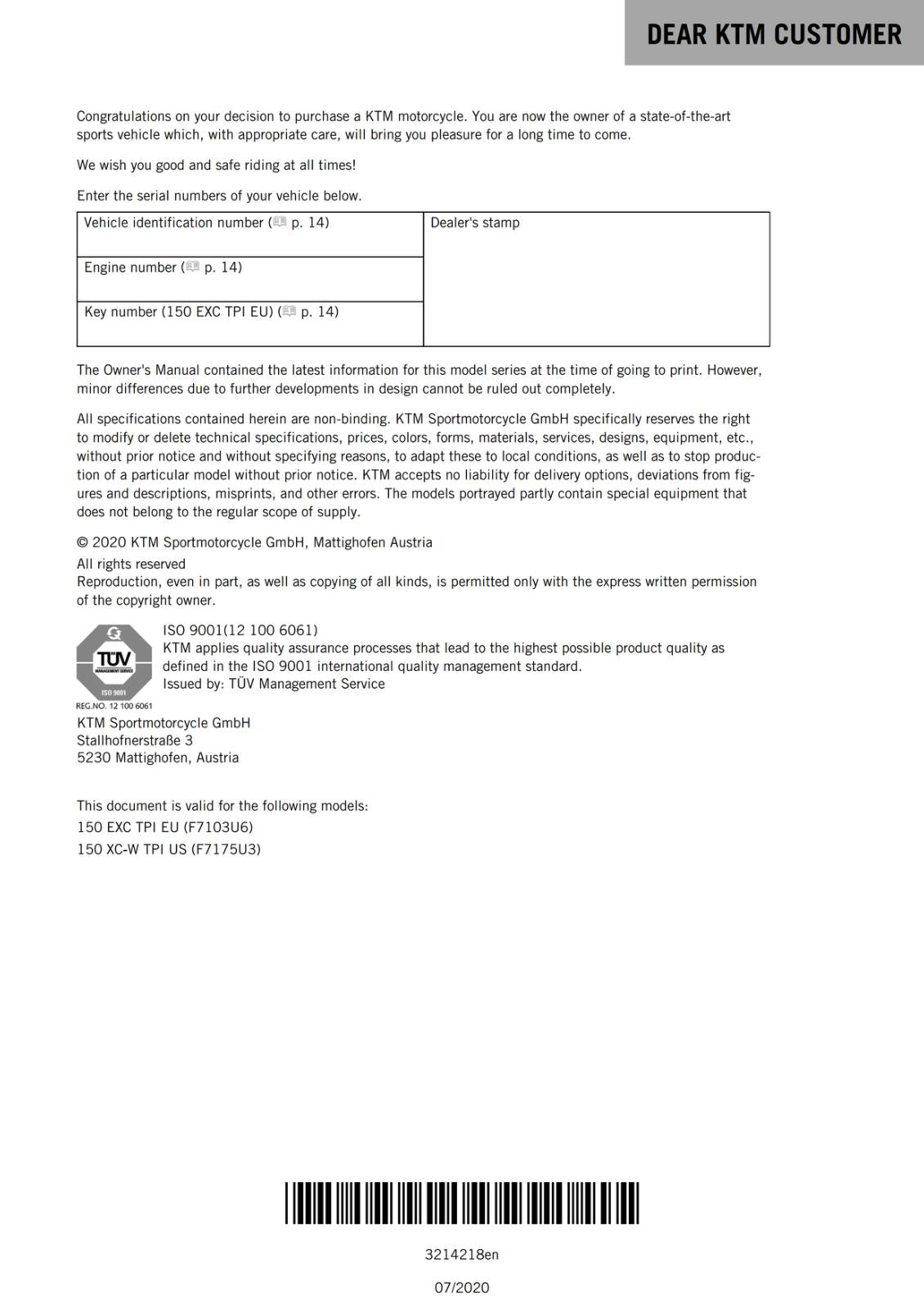 DEAR KTM CUSTOMER

Congratulations on your decision to purchase a KTM motorcycle. You are now the owner of a state-of-the-art sports vehicle which, with appropriate care, will bring you pleasure for a long time to come.

We wish you good and safe riding at all times!

Enter the serial numbers of your vehicle below.

| Vehicle identification number ( p. 14) | Dealer's stamp |
|---|---|
| Engine number ( p. 14) | |
| Key number (150 EXC TPI EU) ( p. 14) | |

The Owner's Manual contained the latest information for this model series at the time of going to print. However, minor differences due to further developments in design cannot be ruled out completely.

All specifications contained herein are non-binding. KTM Sportmotorcycle GmbH specifically reserves the right to modify or delete technical specifications, prices, colors, forms, materials, services, designs, equipment, etc., without prior notice and without specifying reasons, to adapt these to local conditions, as well as to stop production of a particular model without prior notice. KTM accepts no liability for delivery options, deviations from figures and descriptions, misprints, and other errors. The models portrayed partly contain special equipment that does not belong to the regular scope of supply.

© 2020 KTM Sportmotorcycle GmbH, Mattighofen Austria

All rights reserved
Reproduction, even in part, as well as copying of all kinds, is permitted only with the express written permission of the copyright owner.

TÜV
MANAGEMENT SERVICE
ISO 9001
REG.NO. 12 100 6061

ISO 9001(12 100 6061)
KTM applies quality assurance processes that lead to the highest possible product quality as defined in the ISO 9001 international quality management standard.
Issued by: TÜV Management Service

KTM Sportmotorcycle GmbH
Stallhofnerstraße 3
5230 Mattighofen, Austria

This document is valid for the following models:
150 EXC TPI EU (F7103U6)
150 XC-W TPI US (F7175U3)

3214218en

07/2020